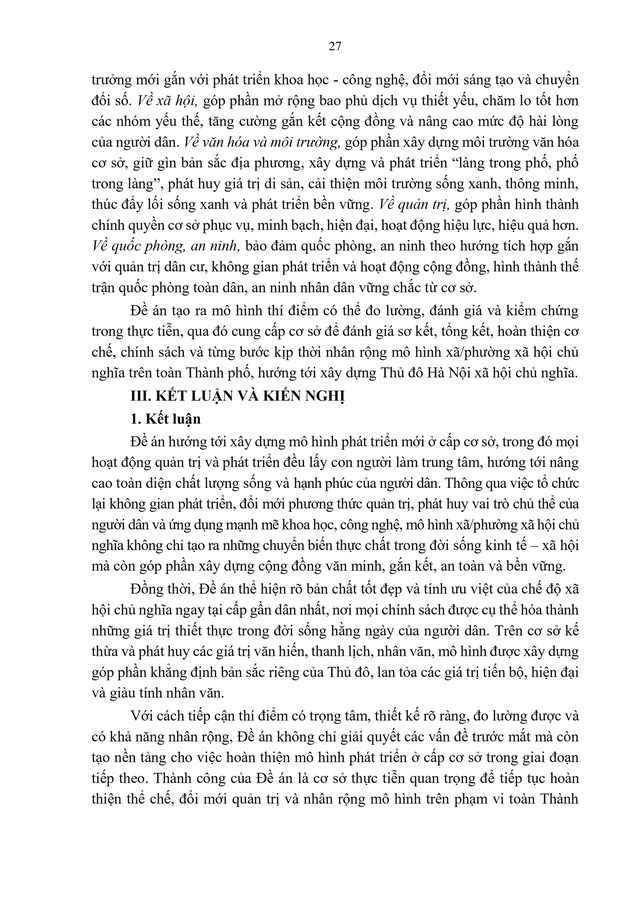 27

trưởng mới gắn với phát triển khoa học - công nghệ, đổi mới sáng tạo và chuyển đổi số. Về xã hội, góp phần mở rộng bao phủ dịch vụ thiết yếu, chăm lo tốt hơn các nhóm yếu thế, tăng cường gắn kết cộng đồng và nâng cao mức độ hài lòng của người dân. Về văn hóa và môi trường, góp phần xây dựng môi trường văn hóa cơ sở, giữ gìn bản sắc địa phương, xây dựng và phát triển "làng trong phố, phố trong làng", phát huy giá trị di sản, cải thiện môi trường sống xanh, thông minh, thúc đẩy lối sống xanh và phát triển bền vững. Về quản trị, góp phần hình thành chính quyền cơ sở phục vụ, minh bạch, hiện đại, hoạt động hiệu lực, hiệu quả hơn. Về quốc phòng, an ninh, bảo đảm quốc phòng, an ninh theo hướng tích hợp gắn với quản trị dân cư, không gian phát triển và hoạt động cộng đồng, hình thành thế trận quốc phòng toàn dân, an ninh nhân dân vững chắc từ cơ sở.

Đề án tạo ra mô hình thí điểm có thể đo lường, đánh giá và kiểm chứng trong thực tiễn, qua đó cung cấp cơ sở để đánh giá sơ kết, tổng kết, hoàn thiện cơ chế, chính sách và từng bước kịp thời nhân rộng mô hình xã/phường xã hội chủ nghĩa trên toàn Thành phố, hướng tới xây dựng Thủ đô Hà Nội xã hội chủ nghĩa.

III. KẾT LUẬN VÀ KIẾN NGHỊ

1. Kết luận

Đề án hướng tới xây dựng mô hình phát triển mới ở cấp cơ sở, trong đó mọi hoạt động quản trị và phát triển đều lấy con người làm trung tâm, hướng tới nâng cao toàn diện chất lượng sống và hạnh phúc của người dân. Thông qua việc tổ chức lại không gian phát triển, đổi mới phương thức quản trị, phát huy vai trò chủ thể của người dân và ứng dụng mạnh mẽ khoa học, công nghệ, mô hình xã/phường xã hội chủ nghĩa không chỉ tạo ra những chuyển biến thực chất trong đời sống kinh tế – xã hội mà còn góp phần xây dựng cộng đồng văn minh, gắn kết, an toàn và bền vững.

Đồng thời, Đề án thể hiện rõ bản chất tốt đẹp và tính ưu việt của chế độ xã hội chủ nghĩa ngay tại cấp gần dân nhất, nơi mọi chính sách được cụ thể hóa thành những giá trị thiết thực trong đời sống hằng ngày của người dân. Trên cơ sở kế thừa và phát huy các giá trị văn hiến, thanh lịch, nhân văn, mô hình được xây dựng góp phần khẳng định bản sắc riêng của Thủ đô, lan tỏa các giá trị tiến bộ, hiện đại và giàu tính nhân văn.

Với cách tiếp cận thí điểm có trọng tâm, thiết kế rõ ràng, đo lường được và có khả năng nhân rộng, Đề án không chỉ giải quyết các vấn đề trước mắt mà còn tạo nền tảng cho việc hoàn thiện mô hình phát triển ở cấp cơ sở trong giai đoạn tiếp theo. Thành công của Đề án là cơ sở thực tiễn quan trọng để tiếp tục hoàn thiện thể chế, đổi mới quản trị và nhân rộng mô hình trên phạm vi toàn Thành